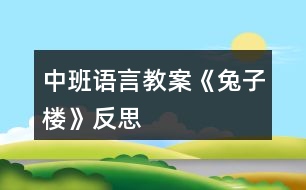 中班语言教案《兔子楼》反思